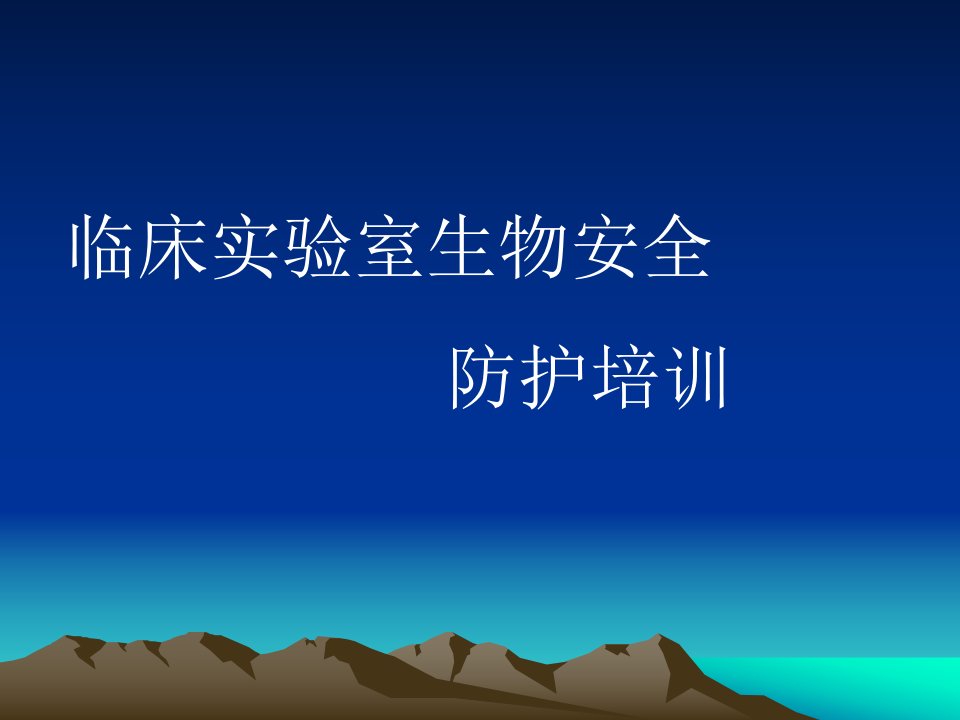 临床实验室生物安全

防护培训